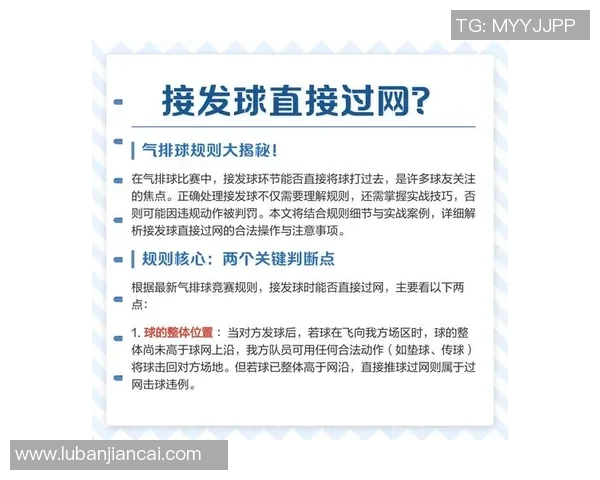 TG: MYYJJPP

接发球直接过网?

气排球规则大揭秘!

在气排球比赛中，接发球环节能否直接将球打过去，是许多球友关注的焦点。正确处理接发球不仅需要理解规则，还需掌握实战技巧，否则可能因违规动作被判罚。本文将结合规则细节与实战案例，详细解析接发球直接过网的合法操作与注意事项。

规则核心：两个关键判断点

根据最新气排球竞赛规则，接发球时能否直接过网，主要看以下两点：

1. 球的整体位置：当对方发球后，若球在飞向我方场区时，球的整体尚未高于球网上沿，我方队员可用任何合法动作（如垫球、传球）将球击回对方场地。但若球已整体高于网沿，直接推球过网则属于过网击球违例。

www.lubanjiancai.com